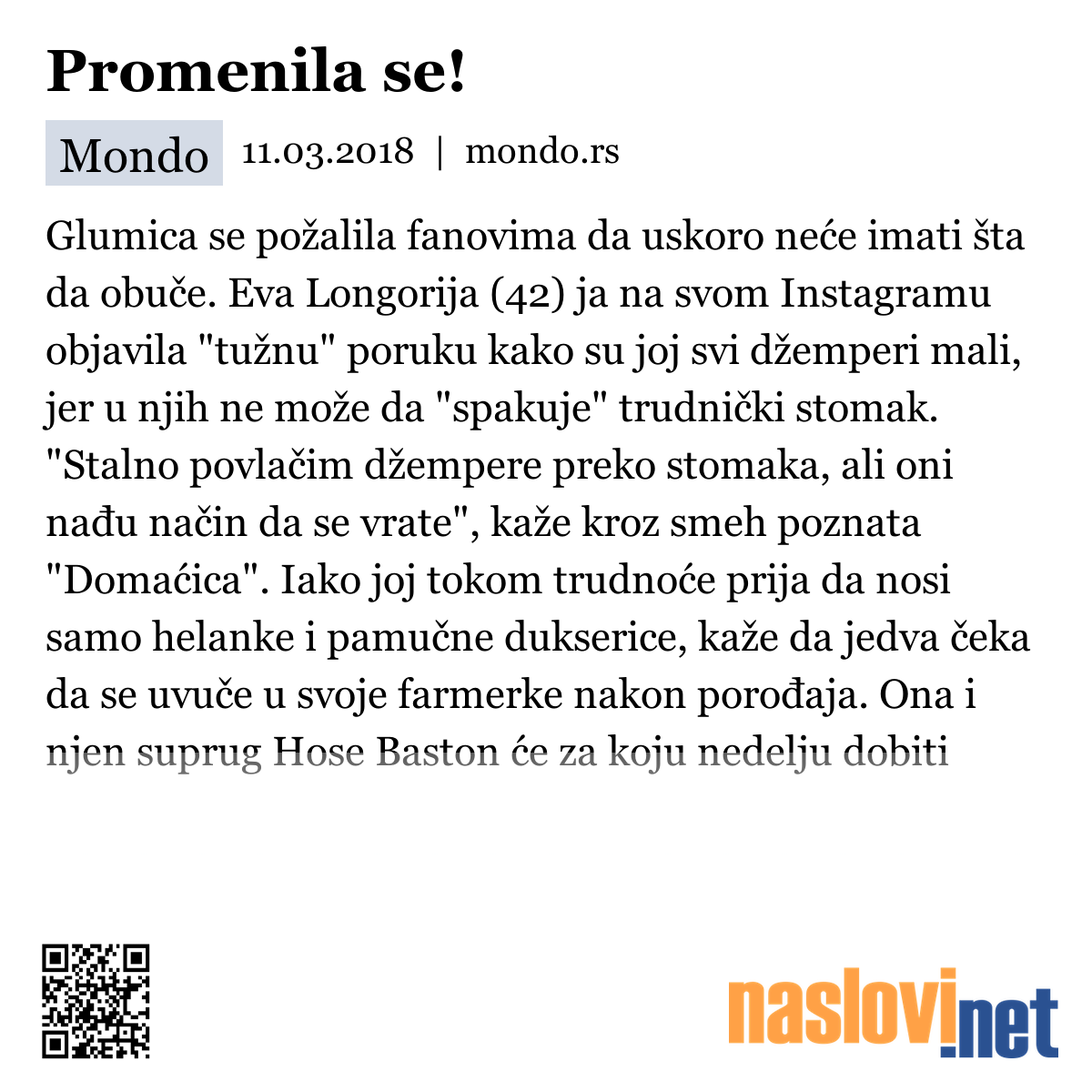 Promenila se!

Mondo 11.03.2018 | mondo.rs

Glumica se požalila fanovima da uskoro neće imati šta da obuče. Eva Longorija (42) ja na svom Instagramu objavila "tužnu" poruku kako su joj svi džemperi mali, jer u njih ne može da "spakuje" trudnički stomak. "Stalno povlačim džempere preko stomaka, ali oni nađu način da se vrate", kaže kroz smeh poznata "Domaćica". Iako joj tokom trudnoće prija da nosi samo helanke i pamučne dukserice, kaže da jedva čeka da se uvuče u svoje farmerke nakon porođaja. Ona i njen suprug Hose Baston će za koju nedelju dobiti

naslovi.net